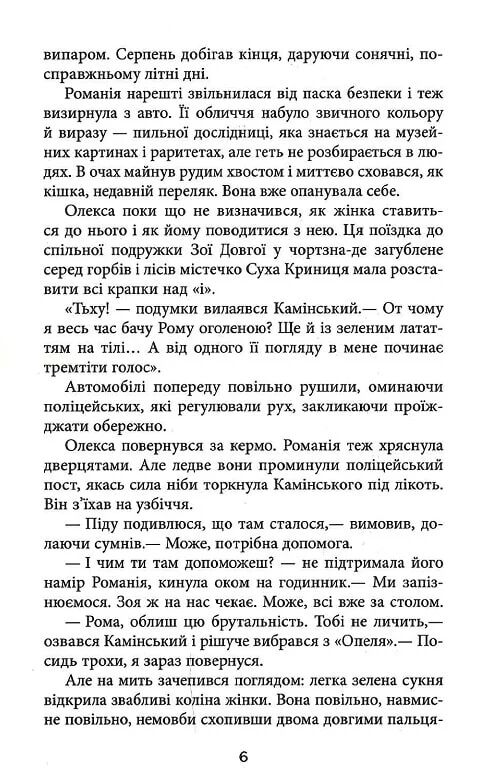 випаром. Серпень добігав кінця, даруючи сонячні, по-справжньому літні дні.

Романія нарешті звільнилася від паска безпеки і теж визирнула з авто. Її обличчя набуло звичного кольору й виразу — пильної дослідниці, яка знається на музейних картинах і раритетах, але геть не розбирається в людях. В очах майнув рудим хвостом і миттєво сховався, як кішка, недавній переляк. Вона вже опанувала себе.

Олекса поки що не визначився, як жінка ставиться до нього і як йому поводитися з нею. Ця поїздка до спільної подружки Зої Довгої у чортзна-де загублене серед горбів і лісів містечко Суха Криниця мала розставити всі крапки над «і».

«Тьху! — подумки вилаявся Камінський.— От чому я весь час бачу Рому оголеною? Ще й із зеленим лататтям на тілі... А від одного її погляду в мене починає тремтіти голос».

Автомобілі попереду повільно рушили, оминаючи поліцейських, які регулювали рух, закликаючи проїжджати обережно.

Олекса повернувся за кермо. Романія теж хряснула дверцятами. Але ледве вони проминули поліцейський пост, якась сила ніби торкнула Камінського під лікоть. Він з'їхав на узбіччя.

— Піду подивлюся, що там сталося,— вимовив, долаючи сумнів.— Може, потрібна допомога.

— І чим ти там допоможеш? — не підтримала його намір Романія, кинула оком на годинник.— Ми запізнюємося. Зоя ж на нас чекає. Може, всі вже за столом.

— Рома, облиш цю брутальність. Тобі не личить,— озвався Камінський і рішуче вибрався з «Опеля».— Посидь трохи, я зараз повернуся.

Але на мить зачепився поглядом: легка зелена сукня відкрила звабливі коліна жінки. Вона повільно, навмисне повільно, немовби схопивши двома довгими пальця-

6